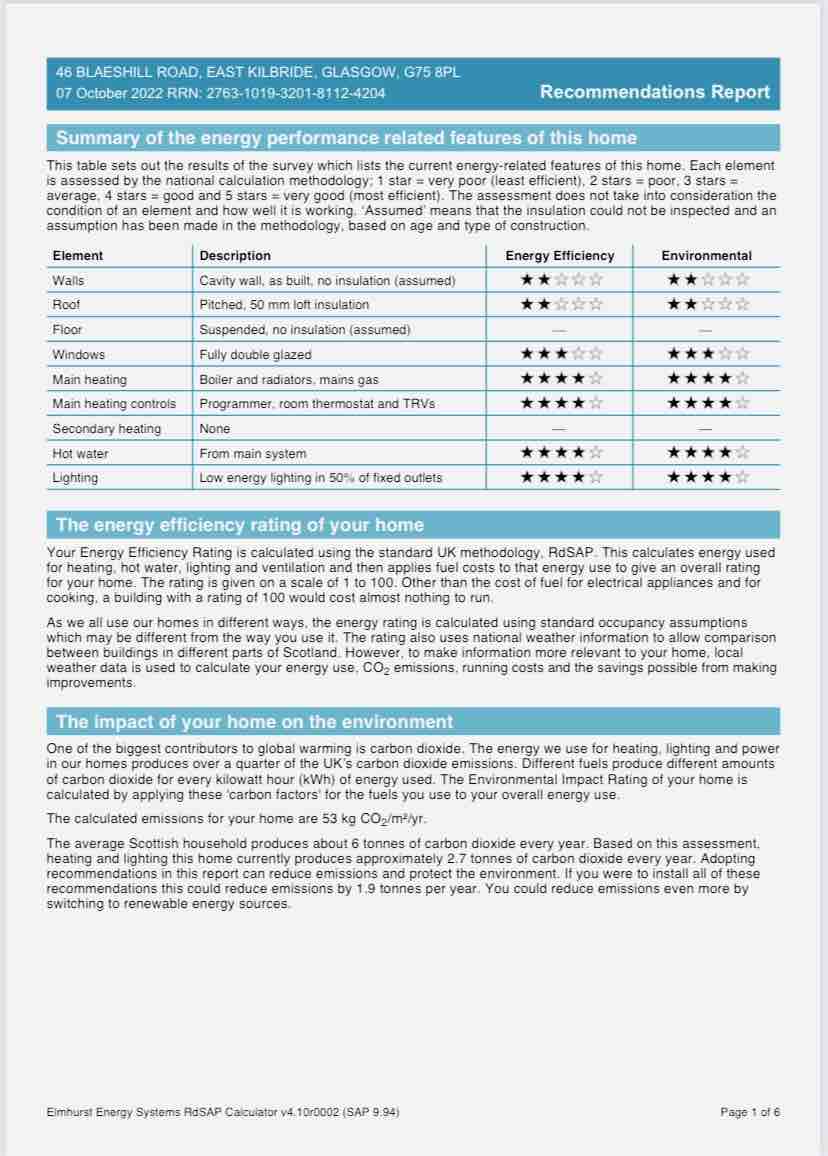 46 BLAESHILL ROAD, EAST KILBRIDE, GLASGOW, G75 8PL
07 October 2022 RRN: 2763-1019-3201-8112-4204

Recommendations Report

Summary of the energy performance related features of this home

This table sets out the results of the survey which lists the current energy-related features of this home. Each element is assessed by the national calculation methodology; 1 star = very poor (least efficient), 2 stars = poor, 3 stars = average, 4 stars = good and 5 stars = very good (most efficient). The assessment does not take into consideration the condition of an element and how well it is working. 'Assumed' means that the insulation could not be inspected and an assumption has been made in the methodology, based on age and type of construction.

| Element | Description | Energy Efficiency | Environmental |
|---|---|---|---|
| Walls | Cavity wall, as built, no insulation (assumed) | ★★☆☆☆ | ★★☆☆☆ |
| Roof | Pitched, 50 mm loft insulation | ★★☆☆☆ | ★★☆☆☆ |
| Floor | Suspended, no insulation (assumed) | — | — |
| Windows | Fully double glazed | ★★★☆☆ | ★★★☆☆ |
| Main heating | Boiler and radiators, mains gas | ★★★★☆ | ★★★★☆ |
| Main heating controls | Programmer, room thermostat and TRVs | ★★★★☆ | ★★★★☆ |
| Secondary heating | None | — | — |
| Hot water | From main system | ★★★★☆ | ★★★★☆ |
| Lighting | Low energy lighting in 50% of fixed outlets | ★★★★☆ | ★★★★☆ |

The energy efficiency rating of your home

Your Energy Efficiency Rating is calculated using the standard UK methodology, RdSAP. This calculates energy used for heating, hot water, lighting and ventilation and then applies fuel costs to that energy use to give an overall rating for your home. The rating is given on a scale of 1 to 100. Other than the cost of fuel for electrical appliances and for cooking, a building with a rating of 100 would cost almost nothing to run.

As we all use our homes in different ways, the energy rating is calculated using standard occupancy assumptions which may be different from the way you use it. The rating also uses national weather information to allow comparison between buildings in different parts of Scotland. However, to make information more relevant to your home, local weather data is used to calculate your energy use, $CO_2$ emissions, running costs and the savings possible from making improvements.

The impact of your home on the environment

One of the biggest contributors to global warming is carbon dioxide. The energy we use for heating, lighting and power in our homes produces over a quarter of the UK's carbon dioxide emissions. Different fuels produce different amounts of carbon dioxide for every kilowatt hour (kWh) of energy used. The Environmental Impact Rating of your home is calculated by applying these 'carbon factors' for the fuels you use to your overall energy use.

The calculated emissions for your home are 53 kg $CO_2$/m²/yr.

The average Scottish household produces about 6 tonnes of carbon dioxide every year. Based on this assessment, heating and lighting this home currently produces approximately 2.7 tonnes of carbon dioxide every year. Adopting recommendations in this report can reduce emissions and protect the environment. If you were to install all of these recommendations this could reduce emissions by 1.9 tonnes per year. You could reduce emissions even more by switching to renewable energy sources.

Elmhurst Energy Systems RdSAP Calculator v4.10r0002 (SAP 9.94)

Page 1 of 6